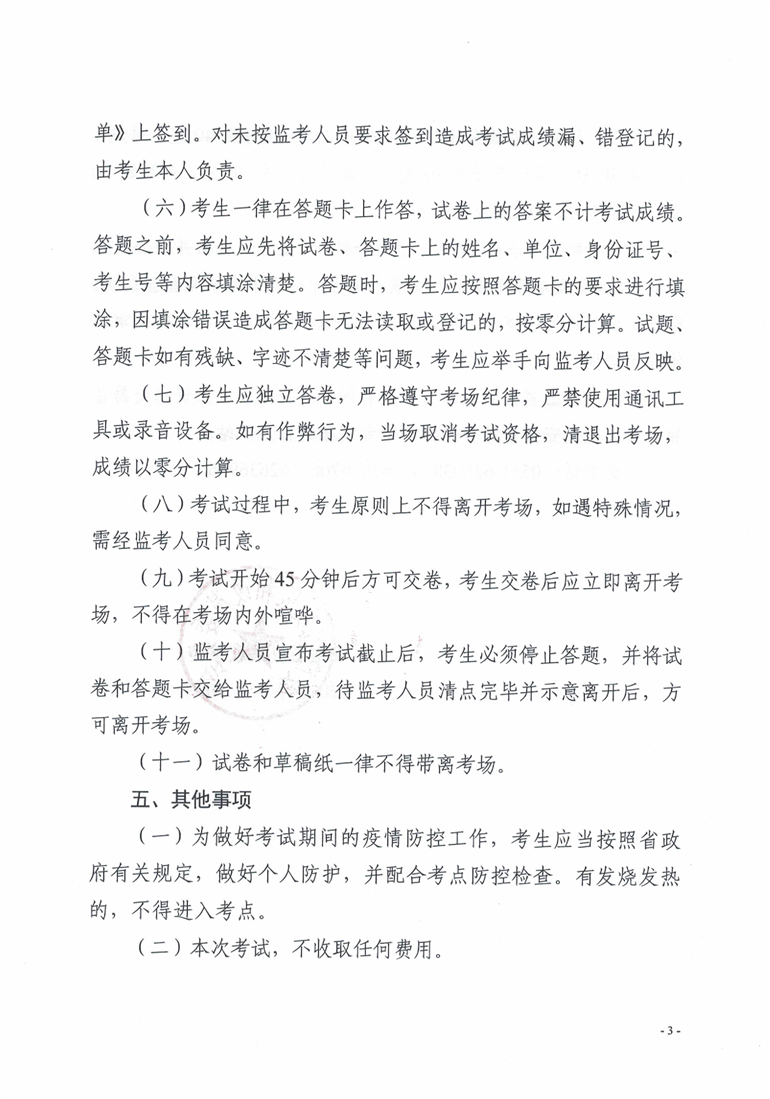 单》上签到。对未按监考人员要求签到造成考试成绩漏、错登记的，由考生本人负责。

（六）考生一律在答题卡上作答，试卷上的答案不计考试成绩。答题之前，考生应先将试卷、答题卡上的姓名、单位、身份证号、考生号等内容填涂清楚。答题时，考生应按照答题卡的要求进行填涂，因填涂错误造成答题卡无法读取或登记的，按零分计算。试题、答题卡如有残缺、字迹不清楚等问题，考生应举手向监考人员反映。

（七）考生应独立答卷，严格遵守考场纪律，严禁使用通讯工具或录音设备。如有作弊行为，当场取消考试资格，清退出考场，成绩以零分计算。

（八）考试过程中，考生原则上不得离开考场，如遇特殊情况，需经监考人员同意。

（九）考试开始45分钟后方可交卷，考生交卷后应立即离开考场，不得在考场内外喧哗。

（十）监考人员宣布考试截止后，考生必须停止答题，并将试卷和答题卡交给监考人员，待监考人员清点完毕并示意离开后，方可离开考场。

（十一）试卷和草稿纸一律不得带离考场。

五、其他事项

（一）为做好考试期间的疫情防控工作，考生应当按照省政府有关规定，做好个人防护，并配合考点防控检查。有发烧发热的，不得进入考点。

（二）本次考试，不收取任何费用。

- 3 -